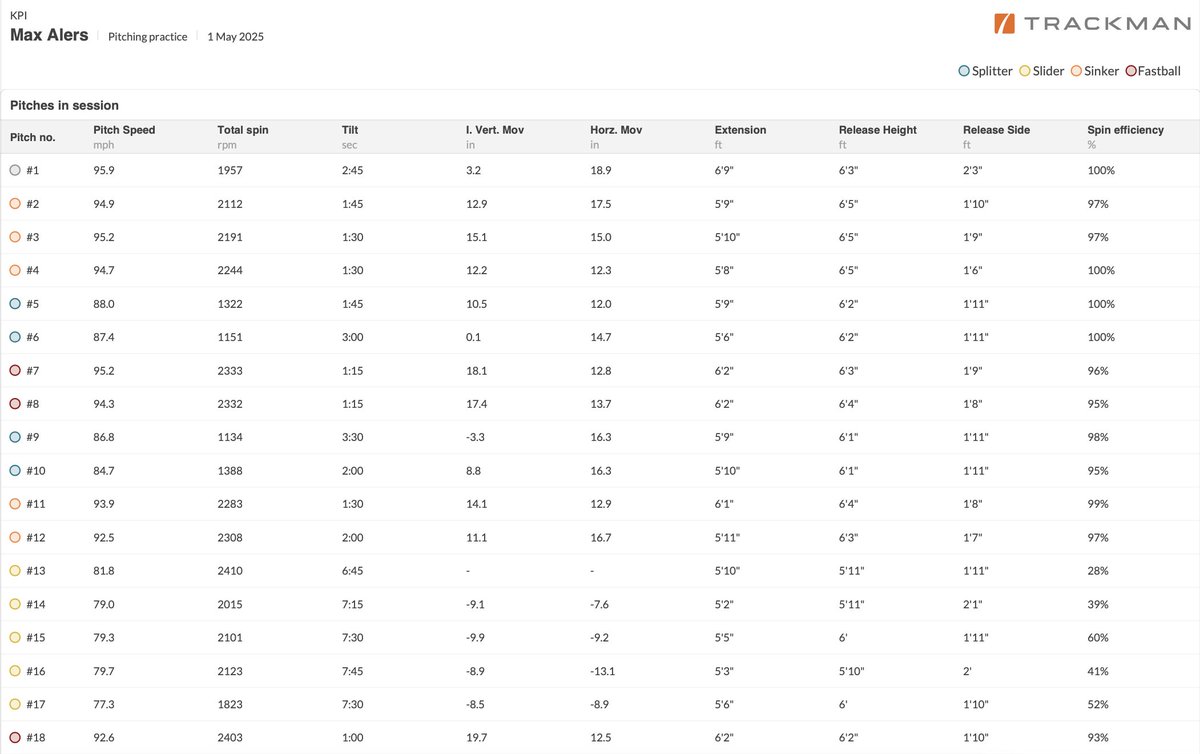 KPI

Max Alers | Pitching practice | 1 May 2025

TRACKMAN

Splitter Slider Sinker Fastball

Pitches in session

| Pitch no. | Pitch Speed mph | Total spin rpm | Tilt sec | I. Vert. Mov in | Horz. Mov in | Extension ft | Release Height ft | Release Side ft | Spin efficiency % |
|---|---|---|---|---|---|---|---|---|---|
| #1 | 95.9 | 1957 | 2:45 | 3.2 | 18.9 | 6'9" | 6'3" | 2'3" | 100% |
| #2 | 94.9 | 2112 | 1:45 | 12.9 | 17.5 | 5'9" | 6'5" | 1'10" | 97% |
| #3 | 95.2 | 2191 | 1:30 | 15.1 | 15.0 | 5'10" | 6'5" | 1'9" | 97% |
| #4 | 94.7 | 2244 | 1:30 | 12.2 | 12.3 | 5'8" | 6'5" | 1'6" | 100% |
| #5 | 88.0 | 1322 | 1:45 | 10.5 | 12.0 | 5'9" | 6'2" | 1'11" | 100% |
| #6 | 87.4 | 1151 | 3:00 | 0.1 | 14.7 | 5'6" | 6'2" | 1'11" | 100% |
| #7 | 95.2 | 2333 | 1:15 | 18.1 | 12.8 | 6'2" | 6'3" | 1'9" | 96% |
| #8 | 94.3 | 2332 | 1:15 | 17.4 | 13.7 | 6'2" | 6'4" | 1'8" | 95% |
| #9 | 86.8 | 1134 | 3:30 | -3.3 | 16.3 | 5'9" | 6'1" | 1'11" | 98% |
| #10 | 84.7 | 1388 | 2:00 | 8.8 | 16.3 | 5'10" | 6'1" | 1'11" | 95% |
| #11 | 93.9 | 2283 | 1:30 | 14.1 | 12.9 | 6'1" | 6'4" | 1'8" | 99% |
| #12 | 92.5 | 2308 | 2:00 | 11.1 | 16.7 | 5'11" | 6'3" | 1'7" | 97% |
| #13 | 81.8 | 2410 | 6:45 | - | - | 5'10" | 5'11" | 1'11" | 28% |
| #14 | 79.0 | 2015 | 7:15 | -9.1 | -7.6 | 5'2" | 5'11" | 2'1" | 39% |
| #15 | 79.3 | 2101 | 7:30 | -9.9 | -9.2 | 5'5" | 6' | 1'11" | 60% |
| #16 | 79.7 | 2123 | 7:45 | -8.9 | -13.1 | 5'3" | 5'10" | 2' | 41% |
| #17 | 77.3 | 1823 | 7:30 | -8.5 | -8.9 | 5'6" | 6' | 1'10" | 52% |
| #18 | 92.6 | 2403 | 1:00 | 19.7 | 12.5 | 6'2" | 6'2" | 1'10" | 93% |